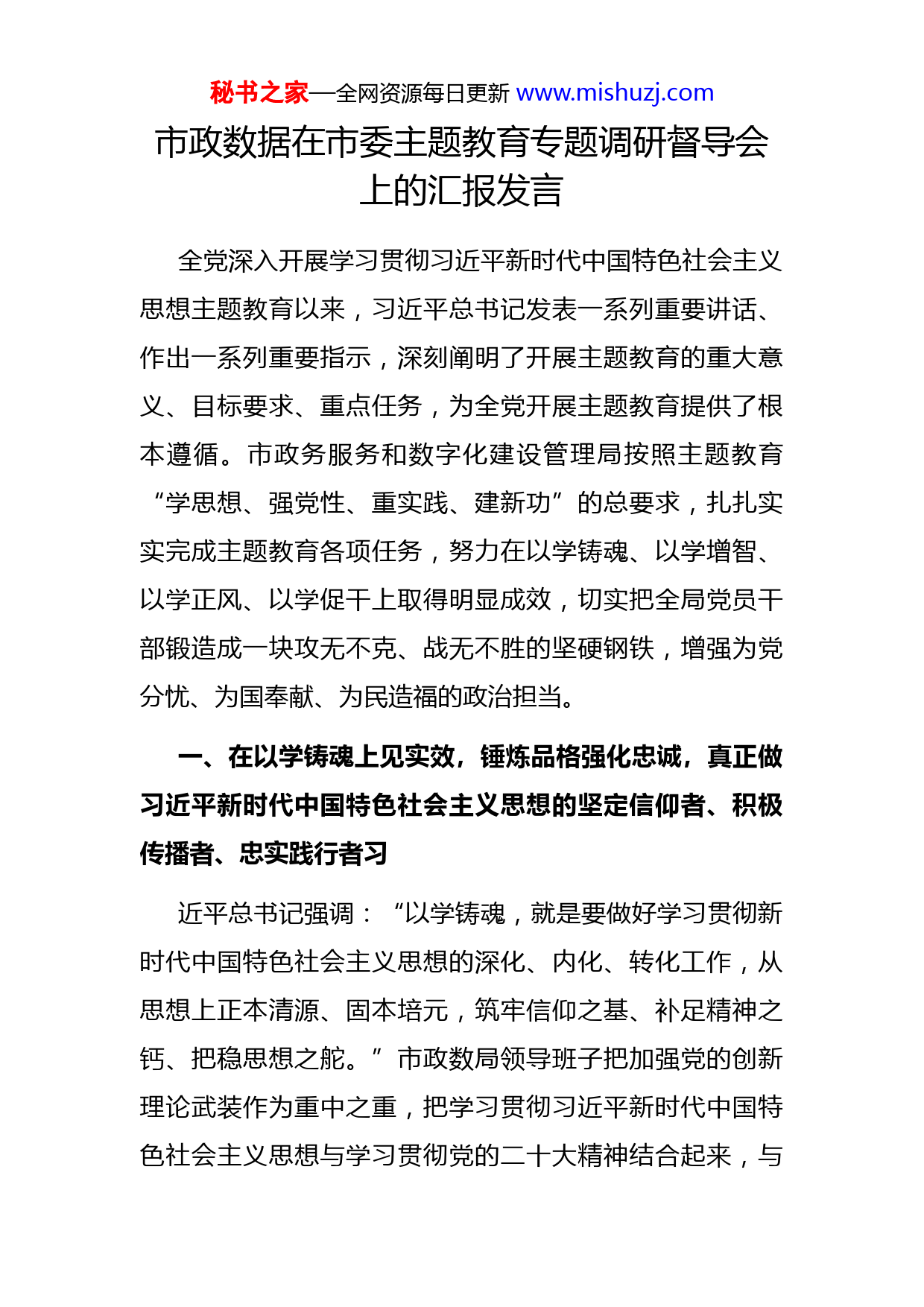 秘书之家—全网资源每日更新 www.mishuzj.com

市政数据在市委主题教育专题调研督导会上的汇报发言

全党深入开展学习贯彻习近平新时代中国特色社会主义思想主题教育以来，习近平总书记发表一系列重要讲话、作出一系列重要指示，深刻阐明了开展主题教育的重大意义、目标要求、重点任务，为全党开展主题教育提供了根本遵循。市政务服务和数字化建设管理局按照主题教育“学思想、强党性、重实践、建新功”的总要求，扎扎实实完成主题教育各项任务，努力在以学铸魂、以学增智、以学正风、以学促干上取得明显成效，切实把全局党员干部锻造成一块攻无不克、战无不胜的坚硬钢铁，增强为党分忧、为国奉献、为民造福的政治担当。

一、在以学铸魂上见实效，锤炼品格强化忠诚，真正做习近平新时代中国特色社会主义思想的坚定信仰者、积极传播者、忠实践行者习

近平总书记强调：“以学铸魂，就是要做好学习贯彻新时代中国特色社会主义思想的深化、内化、转化工作，从思想上正本清源、固本培元，筑牢信仰之基、补足精神之钙、把稳思想之舵。”市政数局领导班子把加强党的创新理论武装作为重中之重，把学习贯彻习近平新时代中国特色社会主义思想与学习贯彻党的二十大精神结合起来，与